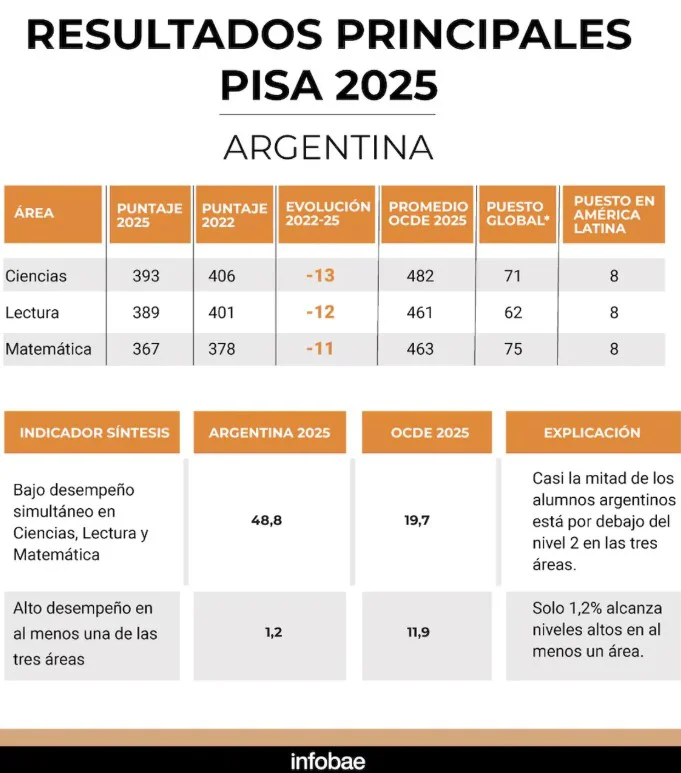 RESULTADOS PRINCIPALES PISA 2025

ARGENTINA

| ÁREA | PUNTAJE 2025 | PUNTAJE 2022 | EVOLUCIÓN 2022-25 | PROMEDIO OCDE 2025 | PUESTO GLOBAL* | PUESTO EN AMÉRICA LATINA |
|---|---|---|---|---|---|---|
| Ciencias | 393 | 406 | -13 | 482 | 71 | 8 |
| Lectura | 389 | 401 | -12 | 461 | 62 | 8 |
| Matemática | 367 | 378 | -11 | 463 | 75 | 8 |

| INDICADOR SÍNTESIS | ARGENTINA 2025 | OCDE 2025 | EXPLICACIÓN |
|---|---|---|---|
| Bajo desempeño simultáneo en Ciencias, Lectura y Matemática | 48,8 | 19,7 | Casi la mitad de los alumnos argentinos está por debajo del nivel 2 en las tres áreas. |
| Alto desempeño en al menos una de las tres áreas | 1,2 | 11,9 | Solo 1,2% alcanza niveles altos en al menos un área. |

infobae